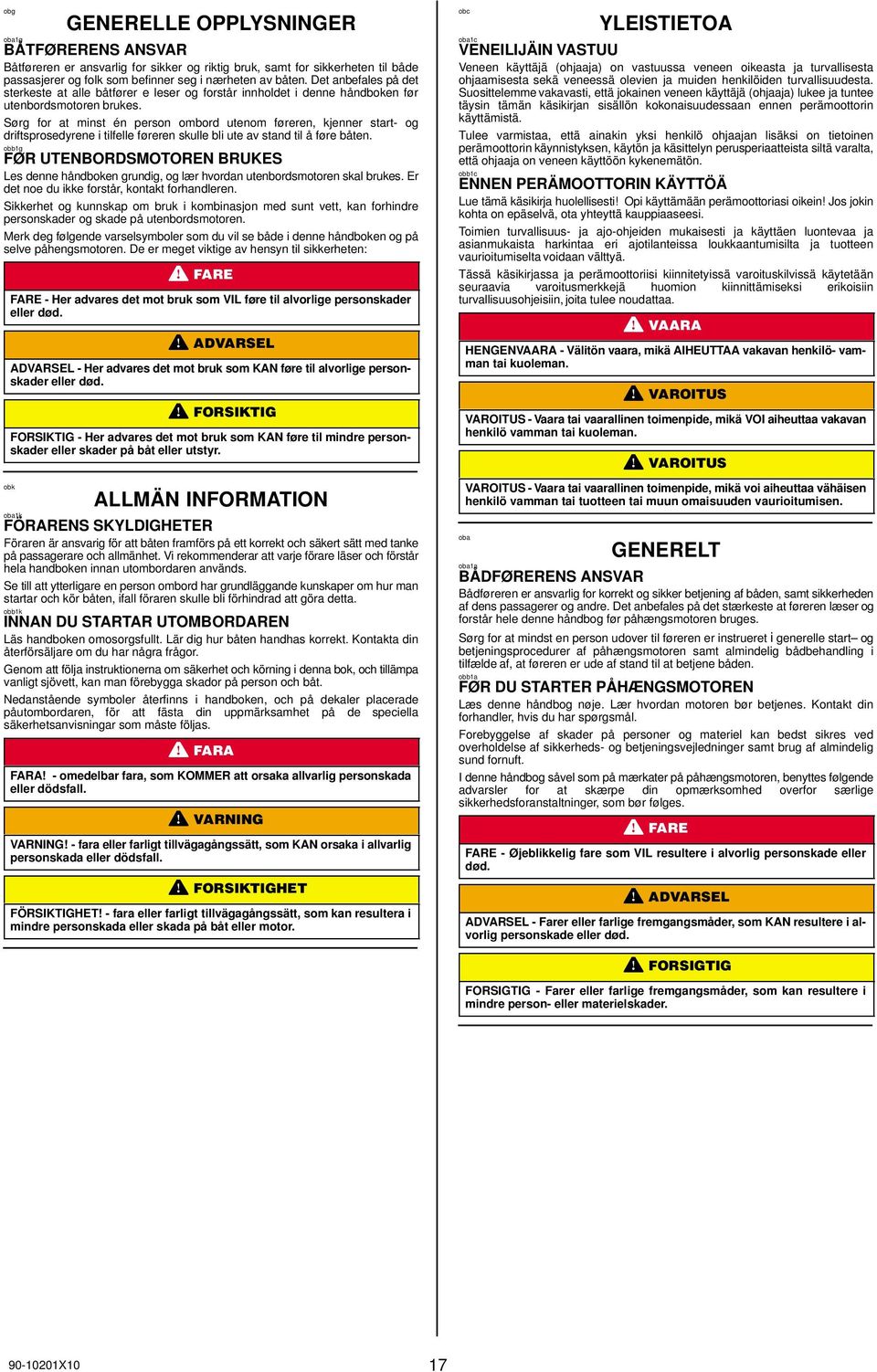 obg

GENERELLE OPPLYSNINGER

oba1g
BÅTFØRERENS ANSVAR

Båtføreren er ansvarlig for sikker og riktig bruk, samt for sikkerheten til både passasjerer og folk som befinner seg i nærheten av båten. Det anbefales på det sterkeste at alle båtfører e leser og forstår innholdet i denne håndboken før utenbordsmotoren brukes.

Sørg for at minst én person ombord utenom føreren, kjenner start- og driftsprosedyrene i tilfelle føreren skulle bli ute av stand til å føre båten.

obb1g
FØR UTENBORDSMOTOREN BRUKES

Les denne håndboken grundig, og lær hvordan utenbordsmotoren skal brukes. Er det noe du ikke forstår, kontakt forhandleren.

Sikkerhet og kunnskap om bruk i kombinasjon med sunt vett, kan forhindre personskader og skade på utenbordsmotoren.

Merk deg følgende varselsymboler som du vil se både i denne håndboken og på selve påhengsmotoren. De er meget viktige av hensyn til sikkerheten:

FARE

FARE - Her advares det mot bruk som VIL føre til alvorlige personskader eller død.

ADVARSEL

ADVARSEL - Her advares det mot bruk som KAN føre til alvorlige personskader eller død.

FORSIKTIG

FORSIKTIG - Her advares det mot bruk som KAN føre til mindre personskader eller skader på båt eller utstyr.

obk

ALLMÄN INFORMATION

oba1k
FÖRARENS SKYLDIGHETER

Föraren är ansvarig för att båten framförs på ett korrekt och säkert sätt med tanke på passagerare och allmänhet. Vi rekommenderar att varje förare läser och förstår hela handboken innan utombordaren används.

Se till att ytterligare en person ombord har grundläggande kunskaper om hur man startar och kör båten, ifall föraren skulle bli förhindrad att göra detta.

obb1k
INNAN DU STARTAR UTOMBORDAREN

Läs handboken omosorgsfullt. Lär dig hur båten handhas korrekt. Kontakta din återförsäljare om du har några frågor.

Genom att följa instruktionerna om säkerhet och körning i denna bok, och tillämpa vanligt sjövett, kan man förebygga skador på person och båt.

Nedanstående symboler återfinns i handboken, och på dekaler placerade påutombordaren, för att fästa din uppmärksamhet på de speciella säkerhetsanvisningar som måste följas.

FARA

FARA! - omedelbar fara, som KOMMER att orsaka allvarlig personskada eller dödsfall.

VARNING

VARNING! - fara eller farligt tillvägagångssätt, som KAN orsaka i allvarlig personskada eller dödsfall.

FORSIKTIGHET

FÖRSIKTIGHET! - fara eller farligt tillvägagångssätt, som kan resultera i mindre personskada eller skada på båt eller motor.

obc

YLEISTIETOA

oba1c
VENEILIJÄIN VASTUU

Veneen käyttäjä (ohjaaja) on vastuussa veneen oikeasta ja turvallisesta ohjaamisesta sekä veneessä olevien ja muiden henkilöiden turvallisuudesta. Suosittelemme vakavasti, että jokainen veneen käyttäjä (ohjaaja) lukee ja tuntee täysin tämän käsikirjan sisällön kokonaisuudessaan ennen perämoottorin käyttämistä.

Tulee varmistaa, että ainakin yksi henkilö ohjaajan lisäksi on tietoinen perämoottorin käynnistyksen, käytön ja käsittelyn perusperiaatteista siltä varalta, että ohjaaja on veneen käyttöön kykenemätön.

obb1c
ENNEN PERÄMOOTTORIN KÄYTTÖÄ

Lue tämä käsikirja huolellisesti! Opi käyttämään perämoottoriasi oikein! Jos jokin kohta on epäselvä, ota yhteyttä kauppiaaseesi.

Toimien turvallisuus- ja ajo-ohjeiden mukaisesti ja käyttäen luontevaa ja asianmukaista harkintaa eri ajotilanteissa loukkaantumisilta ja tuotteen vaurioitumiselta voidaan välttyä.

Tässä käsikirjassa ja perämoottoriisi kiinnitetyissä varoituskilvissä käytetään seuraavia varoitusmerkkejä huomion kiinnittämiseksi erikoisiin turvallisuusohjeisiin, joita tulee noudattaa.

VAARA

HENGENVAARA - Välitön vaara, mikä AIHEUTTAA vakavan henkilö- vamman tai kuoleman.

VAROITUS

VAROITUS - Vaara tai vaarallinen toimenpide, mikä VOI aiheuttaa vakavan henkilö vamman tai kuoleman.

VAROITUS

VAROITUS - Vaara tai vaarallinen toimenpide, mikä voi aiheuttaa vähäisen henkilö vamman tai tuotteen tai muun omaisuuden vaurioitumisen.

oba

GENERELT

oba1a
BÅDFØRERENS ANSVAR

Bådføreren er ansvarlig for korrekt og sikker betjening af båden, samt sikkerheden af dens passagerer og andre. Det anbefales på det stærkeste at føreren læser og forstår hele denne håndbog før påhængsmotoren bruges.

Sørg for at mindst en person udover til føreren er instrueret i generelle start– og betjeningsprocedurer af påhængsmotoren samt almindelig bådbehandling i tilfælde af, at føreren er ude af stand til at betjene båden.

obb1a
FØR DU STARTER PÅHÆNGSMOTOREN

Læs denne håndbog nøje. Lær hvordan motoren bør betjenes. Kontakt din forhandler, hvis du har spørgsmål.

Forebyggelse af skader på personer og materiel kan bedst sikres ved overholdelse af sikkerheds- og betjeningsvejledninger samt brug af almindelig sund fornuft.

I denne håndbog såvel som på mærkater på påhængsmotoren, benyttes følgende advarsler for at skærpe din opmærksomhed overfor særlige sikkerhedsforanstaltninger, som bør følges.

FARE

FARE - Øjeblikkelig fare som VIL resultere i alvorlig personskade eller død.

ADVARSEL

ADVARSEL - Farer eller farlige fremgangsmåder, som KAN resultere i alvorlig personskade eller død.

FORSIGTIG

FORSIGTIG - Farer eller farlige fremgangsmåder, som kan resultere i mindre person- eller materielskader.

90-10201X10

17